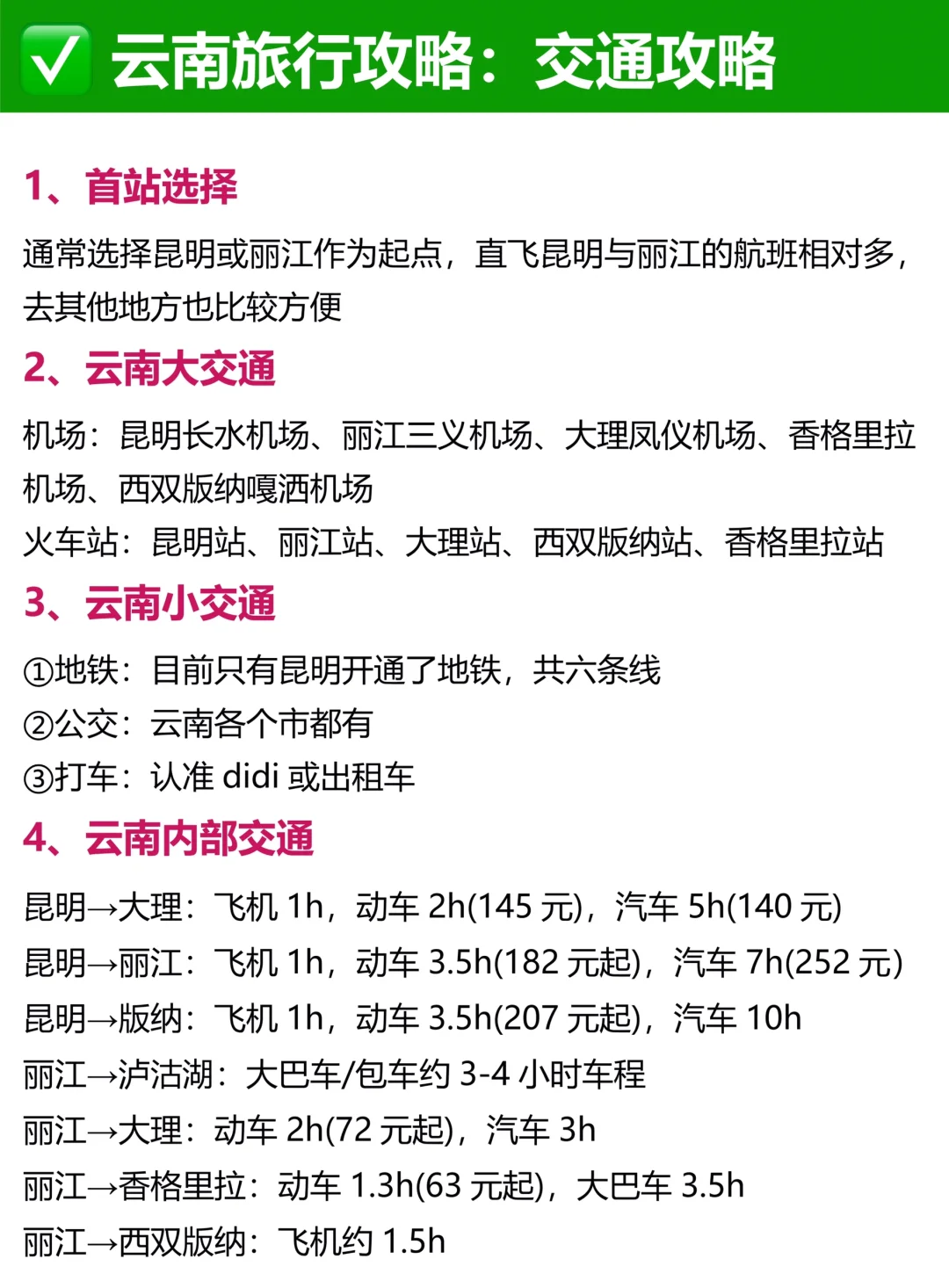 ✅ 云南旅行攻略：交通攻略

1、首站选择

通常选择昆明或丽江作为起点，直飞昆明与丽江的航班相对多，去其他地方也比较方便

2、云南大交通

机场：昆明长水机场、丽江三义机场、大理凤仪机场、香格里拉机场、西双版纳嘎洒机场

火车站：昆明站、丽江站、大理站、西双版纳站、香格里拉站

3、云南小交通

①地铁：目前只有昆明开通了地铁，共六条线

②公交：云南各个市都有

③打车：认准 didi 或出租车

4、云南内部交通

昆明→大理：飞机 1h，动车 2h(145 元)，汽车 5h(140 元)

昆明→丽江：飞机 1h，动车 3.5h(182 元起)，汽车 7h(252 元)

昆明→版纳：飞机 1h，动车 3.5h(207 元起)，汽车 10h

丽江→泸沽湖：大巴车/包车约 3-4 小时车程

丽江→大理：动车 2h(72 元起)，汽车 3h

丽江→香格里拉：动车 1.3h(63 元起)，大巴车 3.5h

丽江→西双版纳：飞机约 1.5h